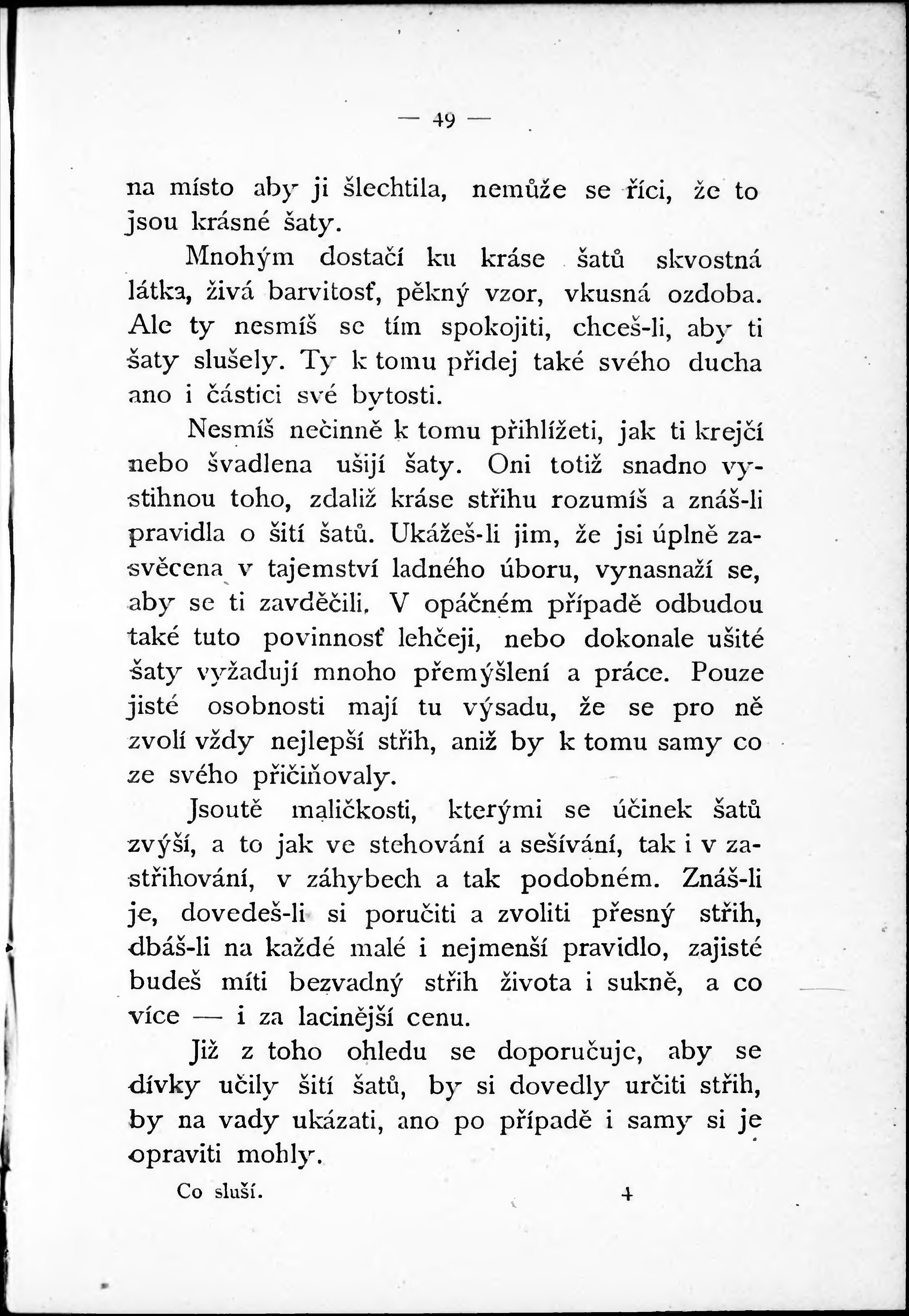 — 49 —

na místo aby ji šlechtila, nemůže se říci, že to jsou krásné šaty.

Mnohým dostačí ku kráse šatů skvostná látka, živá barvitosť, pěkný vzor, vkusná ozdoba. Ale ty nesmíš se tím spokojiti, chceš-li, aby ti šaty slušely. Ty k tomu přidej také svého ducha ano i částici své bytosti.

Nesmíš nečinně k tomu přihlížeti, jak ti krejčí nebo švadlena ušijí šaty. Oni totiž snadno vystihnou toho, zdaliž kráse střihu rozumíš a znáš-li pravidla o šití šatů. Ukážeš-li jim, že jsi úplně zasvěcena v tajemství ladného úboru, vynasnaží se, aby se ti zavděčili. V opáčném případě odbudou také tuto povinnosť lehčeji, nebo dokonale ušité šaty vyžadují mnoho přemýšlení a práce. Pouze jisté osobnosti mají tu výsadu, že se pro ně zvolí vždy nejlepší střih, aniž by k tomu samy co ze svého přičiňovaly.

Jsoutě maličkosti, kterými se účinek šatů zvýší, a to jak ve stehování a sešívání, tak i v zastřihování, v záhybech a tak podobném. Znáš-li je, dovedeš-li si poručiti a zvoliti přesný střih, dbáš-li na každé malé i nejmenší pravidlo, zajisté budeš míti bezvadný střih života i sukně, a co více — i za lacinější cenu.

Již z toho ohledu se doporučuje, aby se dívky učily šití šatů, by si dovedly určiti střih, by na vady ukázati, ano po případě i samy si je opraviti mohly.

Co sluší. 4